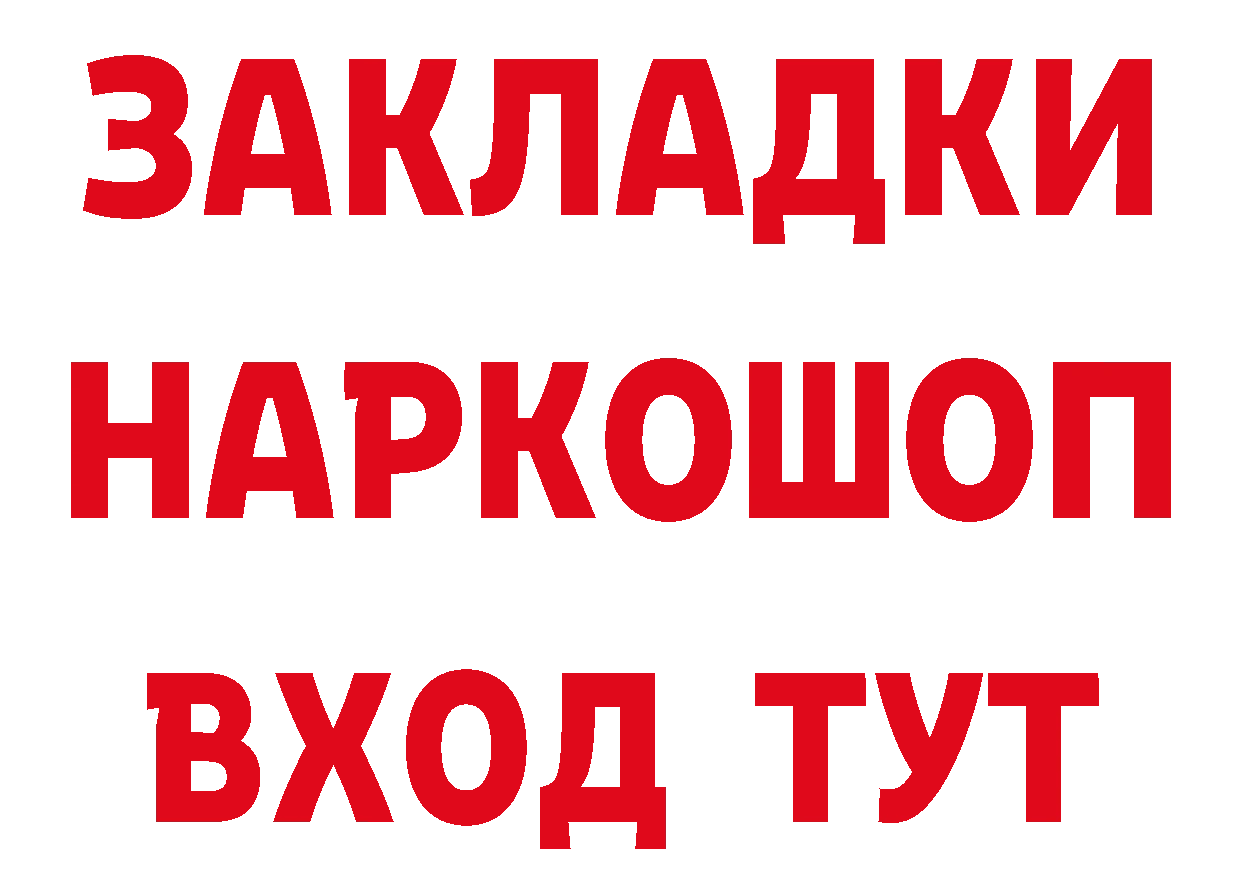 ЗАКЛАДКИ НАРКОШОП ВХОД ТУТ